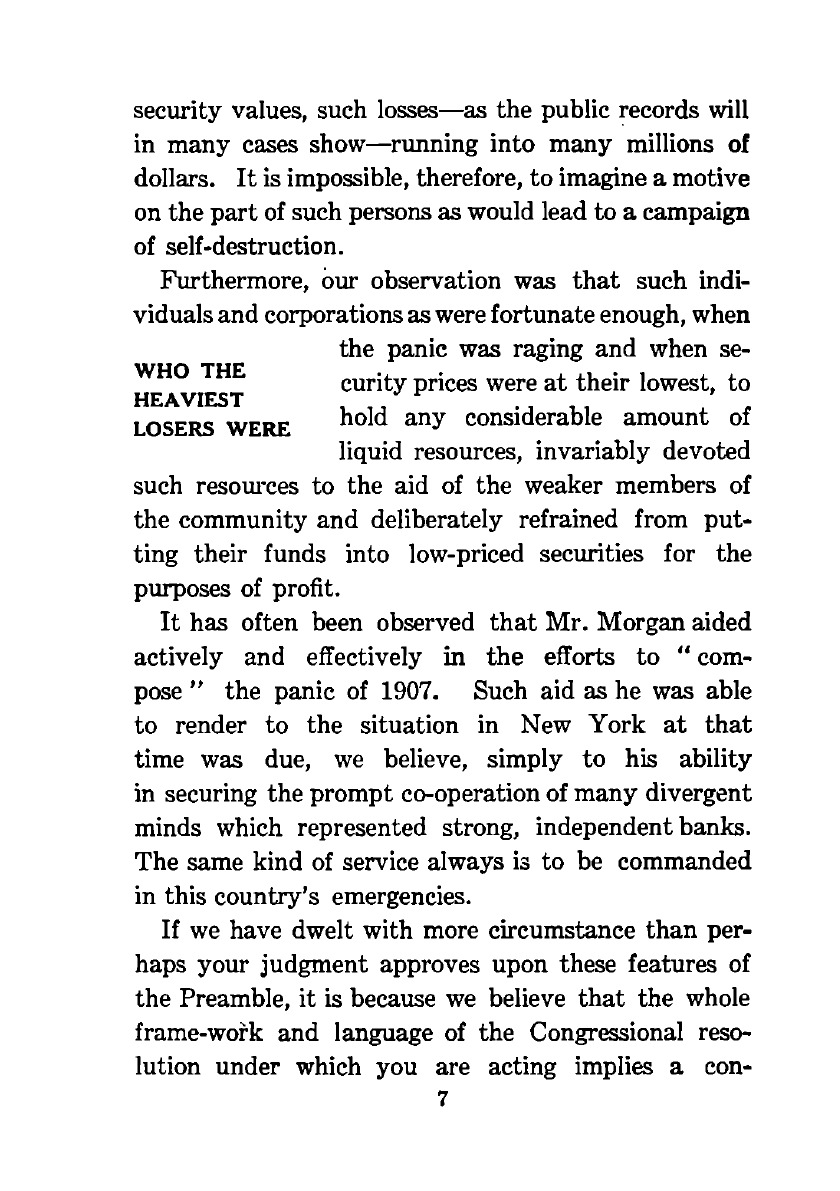 security values, such losses—as the public records will in many cases show—running into many millions of dollars. It is impossible, therefore, to imagine a motive on the part of such persons as would lead to a campaign of self-destruction.

Furthermore, our observation was that such individuals and corporations as were fortunate enough, when the panic was raging and when security prices were at their lowest, to hold any considerable amount of liquid resources, invariably devoted such resources to the aid of the weaker members of the community and deliberately refrained from putting their funds into low-priced securities for the purposes of profit.

WHO THE HEAVIEST LOSERS WERE

It has often been observed that Mr. Morgan aided actively and effectively in the efforts to "compose" the panic of 1907. Such aid as he was able to render to the situation in New York at that time was due, we believe, simply to his ability in securing the prompt co-operation of many divergent minds which represented strong, independent banks. The same kind of service always is to be commanded in this country's emergencies.

If we have dwelt with more circumstance than perhaps your judgment approves upon these features of the Preamble, it is because we believe that the whole frame-work and language of the Congressional resolution under which you are acting implies a con-

7